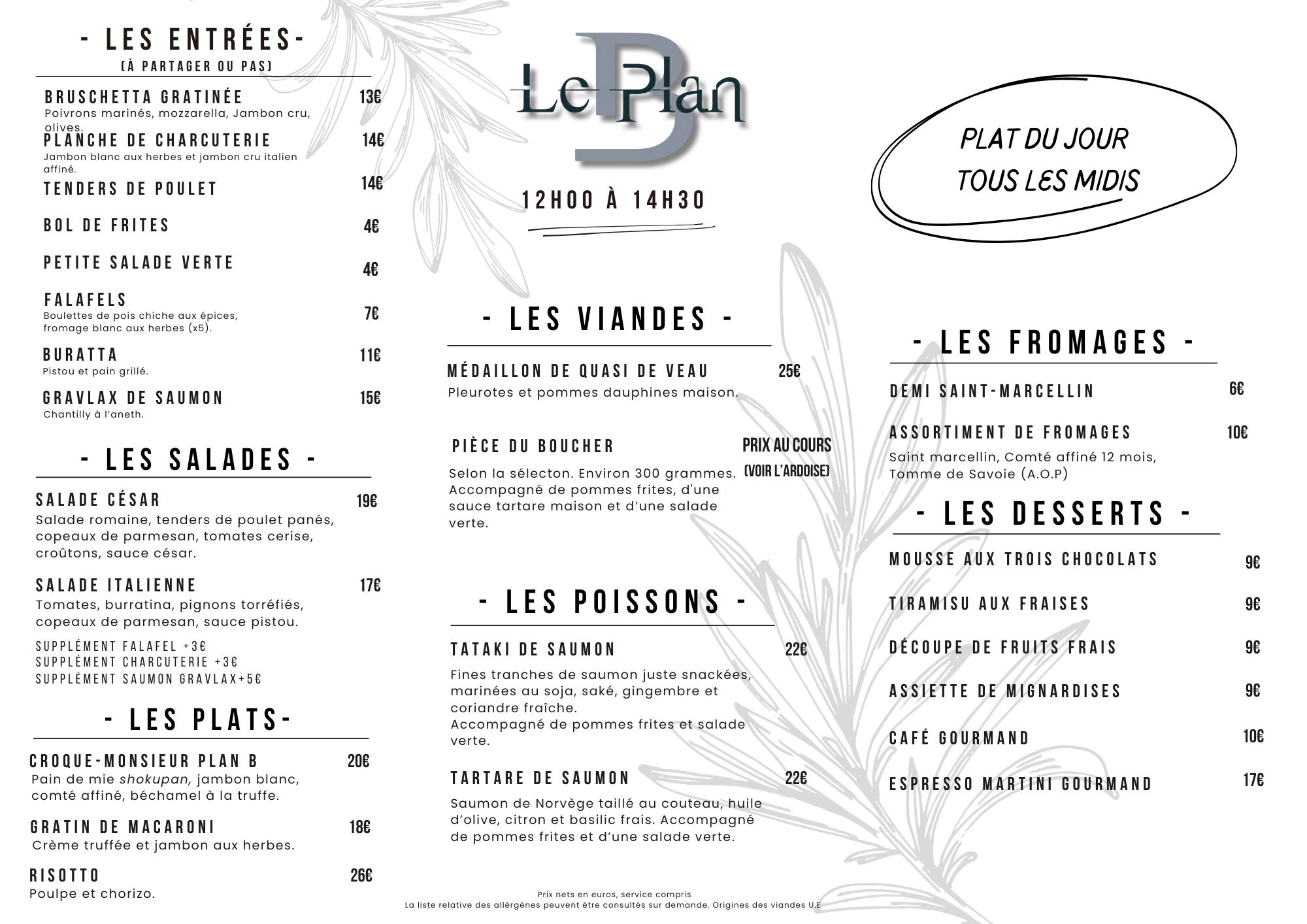 - LES ENTRÉES-
(À PARTAGER OU PAS)

BRUSCHETTA GRATINÉE 13€
Poivrons marinés, mozzarella, Jambon cru, olives.

PLANCHE DE CHARCUTERIE 14€
Jambon blanc aux herbes et jambon cru italien affiné.

TENDERS DE POULET 14€

BOL DE FRITES 4€

PETITE SALADE VERTE 4€

FALAFELS 7€
Boulettes de pois chiche aux épices, fromage blanc aux herbes (x5).

BURATTA 11€
Pistou et pain grillé.

GRAVLAX DE SAUMON 15€
Chantilly à l'aneth.

- LES SALADES -

SALADE CÉSAR 19€
Salade romaine, tenders de poulet panés, copeaux de parmesan, tomates cerise, croûtons, sauce césar.

SALADE ITALIENNE 17€
Tomates, burratina, pignons torréfiés, copeaux de parmesan, sauce pistou.

SUPPLÉMENT FALAFEL +3€
SUPPLÉMENT CHARCUTERIE +3€
SUPPLÉMENT SAUMON GRAVLAX+5€

- LES PLATS-

CROQUE-MONSIEUR PLAN B 20€
Pain de mie shokupan, jambon blanc, comté affiné, béchamel à la truffe.

GRATIN DE MACARONI 18€
Crème truffée et jambon aux herbes.

RISOTTO 26€
Poulpe et chorizo.

Le Plan B

12H00 À 14H30

- LES VIANDES -

MÉDAILLON DE QUASI DE VEAU 25€
Pleurotes et pommes dauphines maison.

PIÈCE DU BOUCHER PRIX AU COURS (VOIR L'ARDOISE)
Selon la sélecton. Environ 300 grammes. Accompagné de pommes frites, d'une sauce tartare maison et d'une salade verte.

- LES POISSONS -

TATAKI DE SAUMON 22€
Fines tranches de saumon juste snackées, marinées au soja, saké, gingembre et coriandre fraîche.
Accompagné de pommes frites et salade verte.

TARTARE DE SAUMON 22€
Saumon de Norvège taillé au couteau, huile d'olive, citron et basilic frais. Accompagné de pommes frites et d'une salade verte.

Prix nets en euros, service compris
La liste relative des allèrgènes peuvent être consultés sur demande. Origines des viandes U.E

PLAT DU JOUR
TOUS LES MIDIS

- LES FROMAGES -

DEMI SAINT-MARCELLIN 6€

ASSORTIMENT DE FROMAGES 10€
Saint marcellin, Comté affiné 12 mois, Tomme de Savoie (A.O.P)

- LES DESSERTS -

MOUSSE AUX TROIS CHOCOLATS 9€

TIRAMISU AUX FRAISES 9€

DÉCOUPE DE FRUITS FRAIS 9€

ASSIETTE DE MIGNARDISES 9€

CAFÉ GOURMAND 10€

ESPRESSO MARTINI GOURMAND 17€